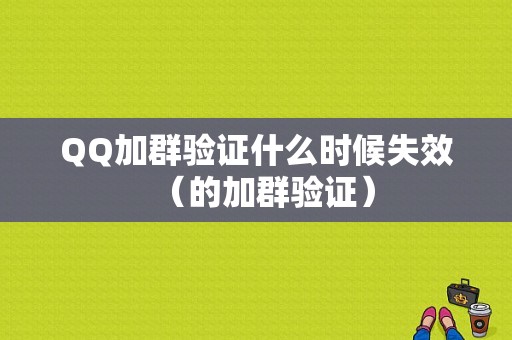 QQ加群验证什么时候失效（的加群验证）